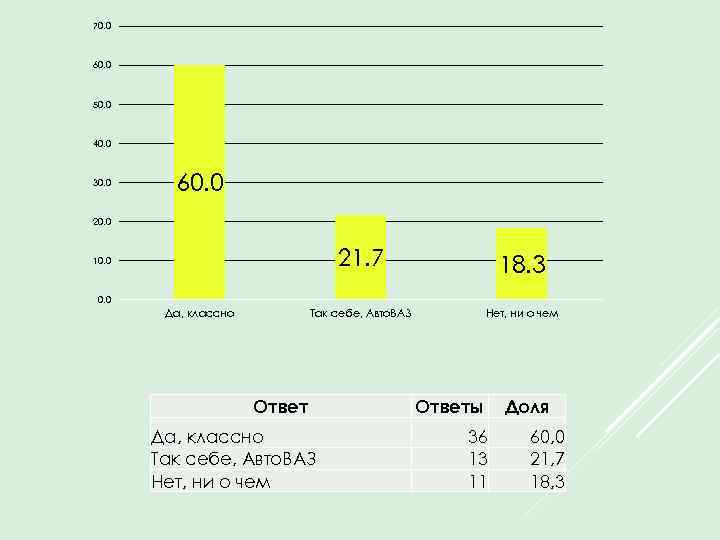 70.0
60.0
50.0
40.0
30.0
20.0
10.0
0.0

60.0
21.7
18.3

Да, классно
Так себе, АвтоВАЗ
Нет, ни о чем

| Ответ | Ответы | Доля |
|---|---|---|
| Да, классно | 36 | 60,0 |
| Так себе, АвтоВАЗ | 13 | 21,7 |
| Нет, ни о чем | 11 | 18,3 |